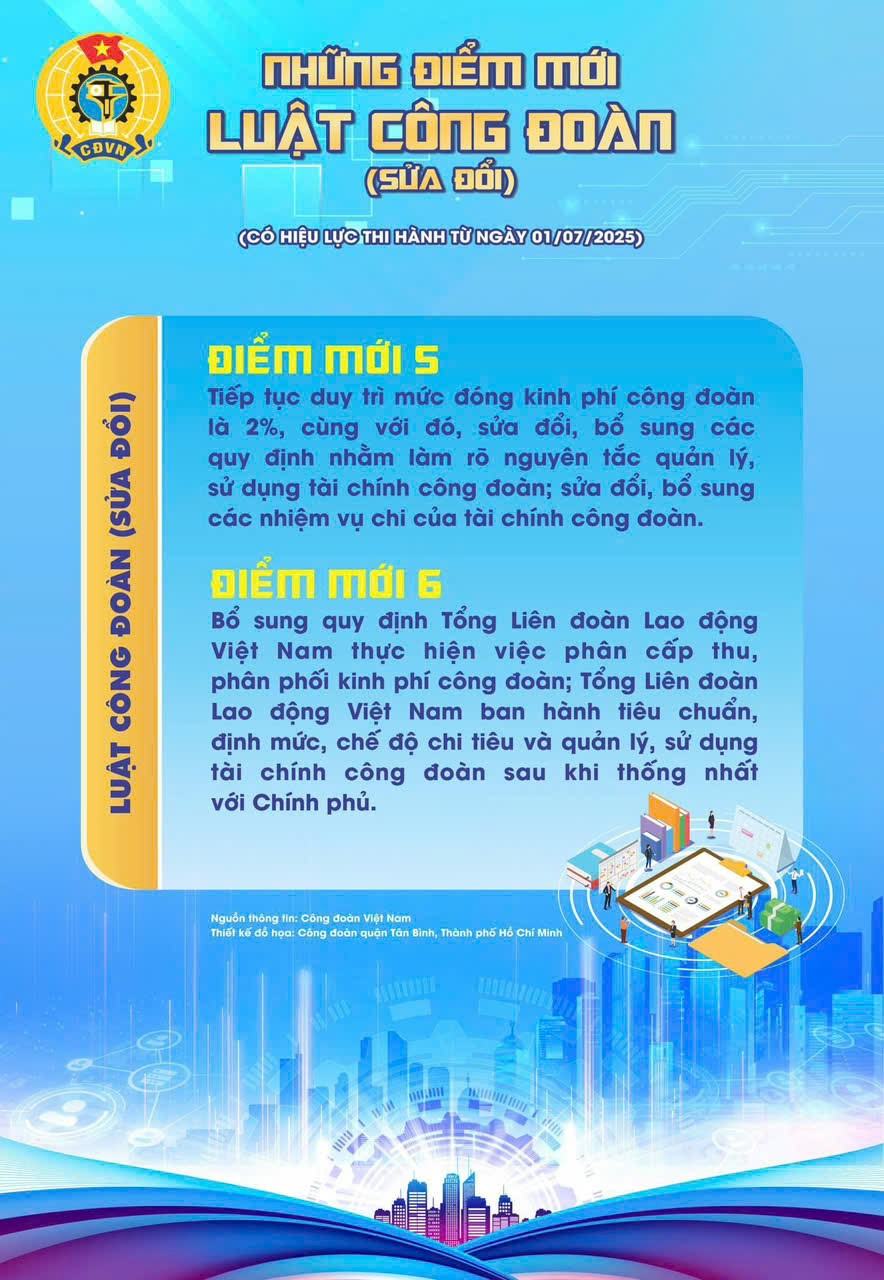 CĐVN

NHỮNG ĐIỂM MỚI
LUẬT CÔNG ĐOÀN
(SỬA ĐỔI)

(CÓ HIỆU LỰC THI HÀNH TỪ NGÀY 01/07/2025)

LUẬT CÔNG ĐOÀN (SỬA ĐỔI)

ĐIỂM MỚI 5
Tiếp tục duy trì mức đóng kinh phí công đoàn là 2%, cùng với đó, sửa đổi, bổ sung các quy định nhằm làm rõ nguyên tắc quản lý, sử dụng tài chính công đoàn; sửa đổi, bổ sung các nhiệm vụ chi của tài chính công đoàn.

ĐIỂM MỚI 6
Bổ sung quy định Tổng Liên đoàn Lao động Việt Nam thực hiện việc phân cấp thu, phân phối kinh phí công đoàn; Tổng Liên đoàn Lao động Việt Nam ban hành tiêu chuẩn, định mức, chế độ chi tiêu và quản lý, sử dụng tài chính công đoàn sau khi thống nhất với Chính phủ.

Nguồn thông tin: Công đoàn Việt Nam
Thiết kế đồ họa: Công đoàn quận Tân Bình, Thành phố Hồ Chí Minh